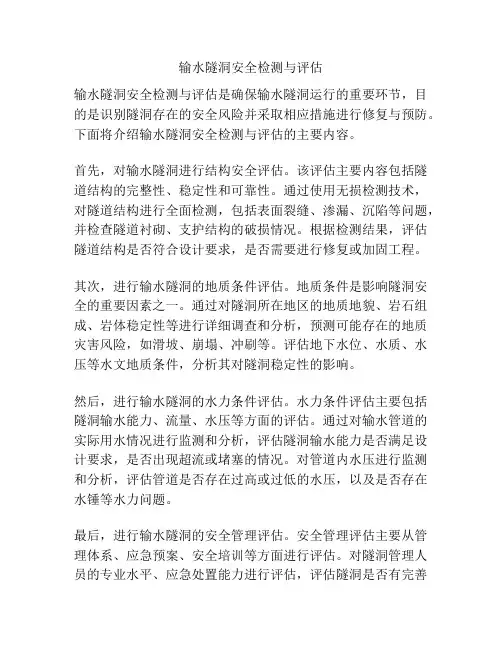 输水隧洞安全检测与评估

输水隧洞安全检测与评估是确保输水隧洞运行的重要环节，目的是识别隧洞存在的安全风险并采取相应措施进行修复与预防。下面将介绍输水隧洞安全检测与评估的主要内容。

首先，对输水隧洞进行结构安全评估。该评估主要内容包括隧道结构的完整性、稳定性和可靠性。通过使用无损检测技术，对隧道结构进行全面检测，包括表面裂缝、渗漏、沉陷等问题，并检查隧道衬砌、支护结构的破损情况。根据检测结果，评估隧道结构是否符合设计要求，是否需要进行修复或加固工程。

其次，进行输水隧洞的地质条件评估。地质条件是影响隧洞安全的重要因素之一。通过对隧洞所在地区的地质地貌、岩石组成、岩体稳定性等进行详细调查和分析，预测可能存在的地质灾害风险，如滑坡、崩塌、冲刷等。评估地下水位、水质、水压等水文地质条件，分析其对隧洞稳定性的影响。

然后，进行输水隧洞的水力条件评估。水力条件评估主要包括隧洞输水能力、流量、水压等方面的评估。通过对输水管道的实际用水情况进行监测和分析，评估隧洞输水能力是否满足设计要求，是否出现超流或堵塞的情况。对管道内水压进行监测和分析，评估管道是否存在过高或过低的水压，以及是否存在水锤等水力问题。

最后，进行输水隧洞的安全管理评估。安全管理评估主要从管理体系、应急预案、安全培训等方面进行评估。对隧洞管理人员的专业水平、应急处置能力进行评估，评估隧洞是否有完善